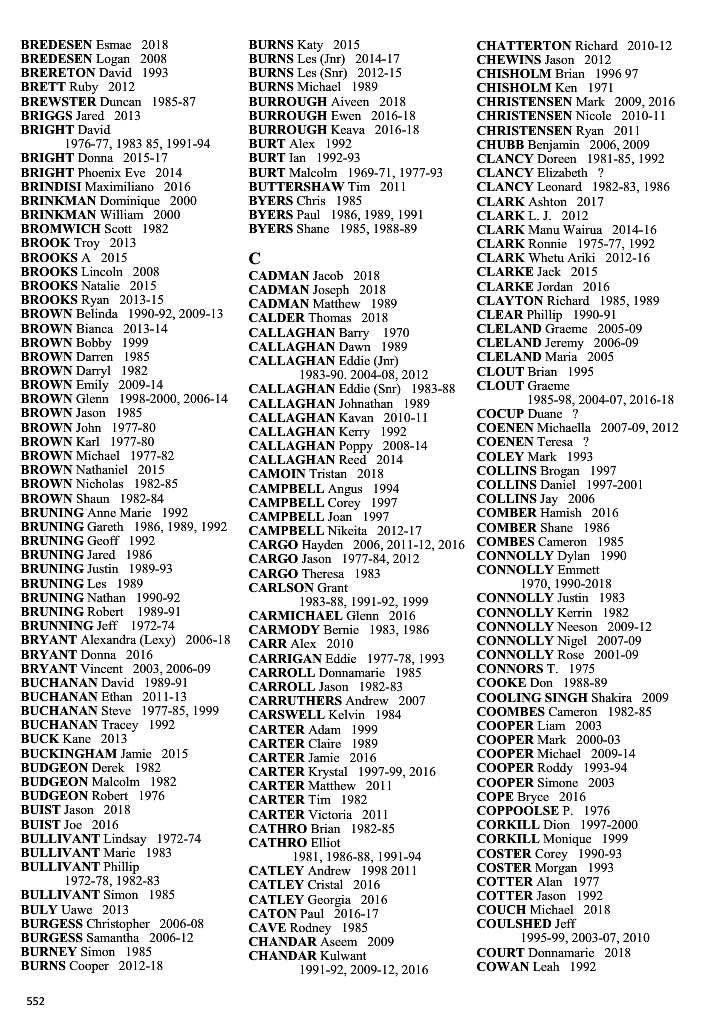 BREDESEN Esmae 2018
BREDESEN Logan 2008
BRERETON David 1993
BRETT Ruby 2012
BREWSTER Duncan 1985-87
BRIGGS Jared 2013
BRIGHT David 1976-77, 1983 85, 1991-94
BRIGHT Donna 2015-17
BRIGHT Phoenix Eve 2014
BRINDISI Maximiliano 2016
BRINKMAN Dominique 2000
BRINKMAN William 2000
BROMWICH Scott 1982
BROOK Troy 2013
BROOKS A 2015
BROOKS Lincoln 2008
BROOKS Natalie 2015
BROOKS Ryan 2013-15
BROWN Belinda 1990-92, 2009-13
BROWN Bianca 2013-14
BROWN Bobby 1999
BROWN Darren 1985
BROWN Darryl 1982
BROWN Emily 2009-14
BROWN Glenn 1998-2000, 2006-14
BROWN Jason 1985
BROWN John 1977-80
BROWN Karl 1977-80
BROWN Michael 1977-82
BROWN Nathaniel 2015
BROWN Nicholas 1982-85
BROWN Shaun 1982-84
BRUNING Anne Marie 1992
BRUNING Gareth 1986, 1989, 1992
BRUNING Geoff 1992
BRUNING Jared 1986
BRUNING Justin 1989-93
BRUNING Les 1989
BRUNING Nathan 1990-92
BRUNING Robert 1989-91
BRUNNING Jeff 1972-74
BRYANT Alexandra (Lexy) 2006-18
BRYANT Donna 2016
BRYANT Vincent 2003, 2006-09
BUCHANAN David 1989-91
BUCHANAN Ethan 2011-13
BUCHANAN Steve 1977-85, 1999
BUCHANAN Tracey 1992
BUCK Kane 2013
BUCKINGHAM Jamie 2015
BUDGEON Derek 1982
BUDGEON Malcolm 1982
BUDGEON Robert 1976
BUIST Jason 2018
BUIST Joe 2016
BULLIVANT Lindsay 1972-74
BULLIVANT Marie 1983
BULLIVANT Phillip 1972-78, 1982-83
BULLIVANT Simon 1985
BULY Uawe 2013
BURGESS Christopher 2006-08
BURGESS Samantha 2006-12
BURNEY Simon 1985
BURNS Cooper 2012-18

BURNS Katy 2015
BURNS Les (Jnr) 2014-17
BURNS Les (Snr) 2012-15
BURNS Michael 1989
BURROUGH Aiveen 2018
BURROUGH Ewen 2016-18
BURROUGH Keava 2016-18
BURT Alex 1992
BURT Ian 1992-93
BURT Malcolm 1969-71, 1977-93
BUTTERSHAW Tim 2011
BYERS Chris 1985
BYERS Paul 1986, 1989, 1991
BYERS Shane 1985, 1988-89

C
CADMAN Jacob 2018
CADMAN Joseph 2018
CADMAN Matthew 1989
CALDER Thomas 2018
CALLAGHAN Barry 1970
CALLAGHAN Dawn 1989
CALLAGHAN Eddie (Jnr) 1983-90. 2004-08, 2012
CALLAGHAN Eddie (Snr) 1983-88
CALLAGHAN Johnathan 1989
CALLAGHAN Kavan 2010-11
CALLAGHAN Kerry 1992
CALLAGHAN Poppy 2008-14
CALLAGHAN Reed 2014
CAMOIN Tristan 2018
CAMPBELL Angus 1994
CAMPBELL Corey 1997
CAMPBELL Joan 1997
CAMPBELL Nikeita 2012-17
CARGO Hayden 2006, 2011-12, 2016
CARGO Jason 1977-84, 2012
CARGO Theresa 1983
CARLSON Grant 1983-88, 1991-92, 1999
CARMICHAEL Glenn 2016
CARMODY Bernie 1983, 1986
CARR Alex 2010
CARRIGAN Eddie 1977-78, 1993
CARROLL Donnamarie 1985
CARROLL Jason 1982-83
CARRUTHERS Andrew 2007
CARSWELL Kelvin 1984
CARTER Adam 1999
CARTER Claire 1989
CARTER Jamie 2016
CARTER Krystal 1997-99, 2016
CARTER Matthew 2011
CARTER Tim 1982
CARTER Victoria 2011
CATHRO Brian 1982-85
CATHRO Elliot 1981, 1986-88, 1991-94
CATLEY Andrew 1998 2011
CATLEY Cristal 2016
CATLEY Georgia 2016
CATON Paul 2016-17
CAVE Rodney 1985
CHANDAR Aseem 2009
CHANDAR Kulwant 1991-92, 2009-12, 2016

CHATTERTON Richard 2010-12
CHEWINS Jason 2012
CHISHOLM Brian 1996 97
CHISHOLM Ken 1971
CHRISTENSEN Mark 2009, 2016
CHRISTENSEN Nicole 2010-11
CHRISTENSEN Ryan 2011
CHUBB Benjamin 2006, 2009
CLANCY Doreen 1981-85, 1992
CLANCY Elizabeth ?
CLANCY Leonard 1982-83, 1986
CLARK Ashton 2017
CLARK L. J. 2012
CLARK Manu Wairua 2014-16
CLARK Ronnie 1975-77, 1992
CLARK Whetu Ariki 2012-16
CLARKE Jack 2015
CLARKE Jordan 2016
CLAYTON Richard 1985, 1989
CLEAR Phillip 1990-91
CLELAND Graeme 2005-09
CLELAND Jeremy 2006-09
CLELAND Maria 2005
CLOUT Brian 1995
CLOUT Graeme 1985-98, 2004-07, 2016-18
COCUP Duane ?
COENEN Michaella 2007-09, 2012
COENEN Teresa ?
COLEY Mark 1993
COLLINS Brogan 1997
COLLINS Daniel 1997-2001
COLLINS Jay 2006
COMBER Hamish 2016
COMBER Shane 1986
COMBES Cameron 1985
CONNOLLY Dylan 1990
CONNOLLY Emmett 1970, 1990-2018
CONNOLLY Justin 1983
CONNOLLY Kerrin 1982
CONNOLLY Neeson 2009-12
CONNOLLY Nigel 2007-09
CONNOLLY Rose 2001-09
CONNORS T. 1975
COOKE Don 1988-89
COOLING SINGH Shakira 2009
COOMBES Cameron 1982-85
COOPER Liam 2003
COOPER Mark 2000-03
COOPER Michael 2009-14
COOPER Roddy 1993-94
COOPER Simone 2003
COPE Bryce 2016
COPPOOLSE P. 1976
CORKILL Dion 1997-2000
CORKILL Monique 1999
COSTER Corey 1990-93
COSTER Morgan 1993
COTTER Alan 1977
COTTER Jason 1992
COUCH Michael 2018
COULSHED Jeff 1995-99, 2003-07, 2010
COURT Donnamarie 2018
COWAN Leah 1992

552